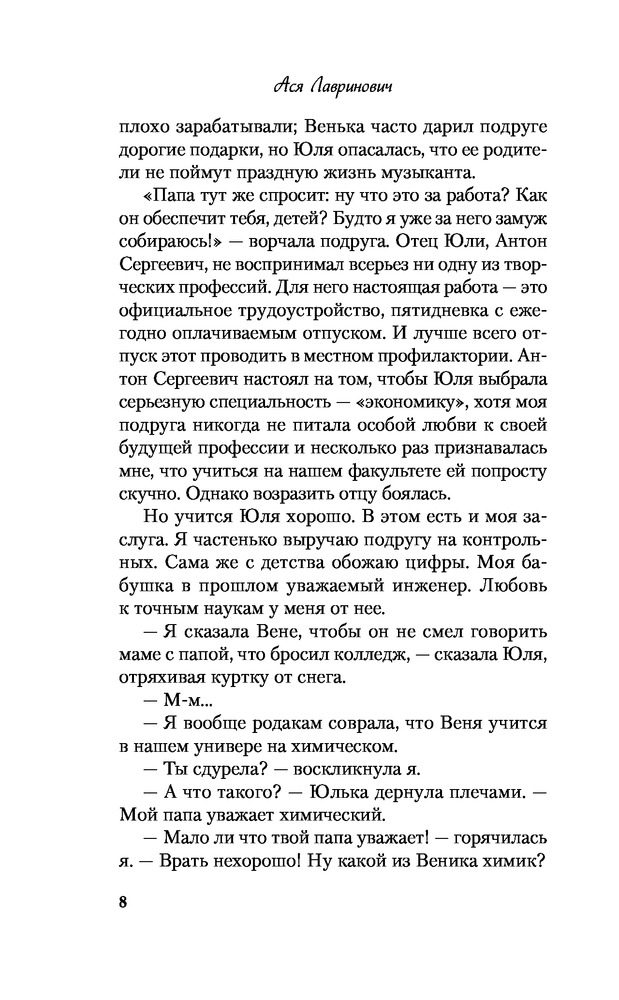 Ася Лавринович

плохо зарабатывали; Венька часто дарил подруге дорогие подарки, но Юля опасалась, что ее родители не поймут праздную жизнь музыканта.

«Папа тут же спросит: ну что это за работа? Как он обеспечит тебя, детей? Будто я уже за него замуж собираюсь!» — ворчала подруга. Отец Юли, Антон Сергеевич, не воспринимал всерьез ни одну из творческих профессий. Для него настоящая работа — это официальное трудоустройство, пятидневка с ежегодно оплачиваемым отпуском. И лучше всего отпуск этот проводить в местном профилактории. Антон Сергеевич настоял на том, чтобы Юля выбрала серьезную специальность — «экономику», хотя моя подруга никогда не питала особой любви к своей будущей профессии и несколько раз признавалась мне, что учиться на нашем факультете ей попросту скучно. Однако возразить отцу боялась.

Но учится Юля хорошо. В этом есть и моя заслуга. Я частенько выручаю подругу на контрольных. Сама же с детства обожаю цифры. Моя бабушка в прошлом уважаемый инженер. Любовь к точным наукам у меня от нее.

— Я сказала Вене, чтобы он не смел говорить маме с папой, что бросил колледж, — сказала Юля, отряхивая куртку от снега.

— М-м...

— Я вообще родакам соврала, что Веня учится в нашем универе на химическом.

— Ты сдурела? — воскликнула я.

— А что такого? — Юлька дернула плечами. — Мой папа уважает химический.

— Мало ли что твой папа уважает! — горячилась я. — Врать нехорошо! Ну какой из Веника химик?

8